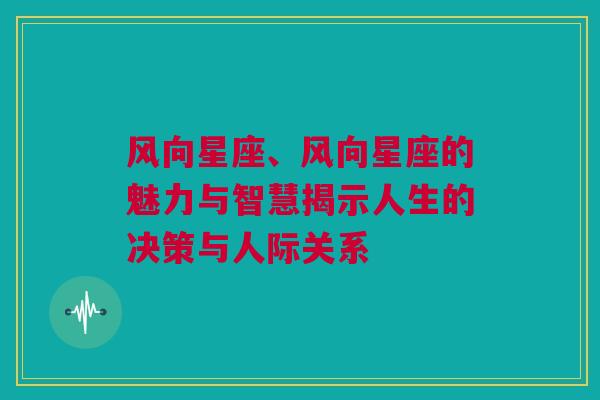 风向星座、风向星座的魅力与智慧揭示人生的决策与人际关系